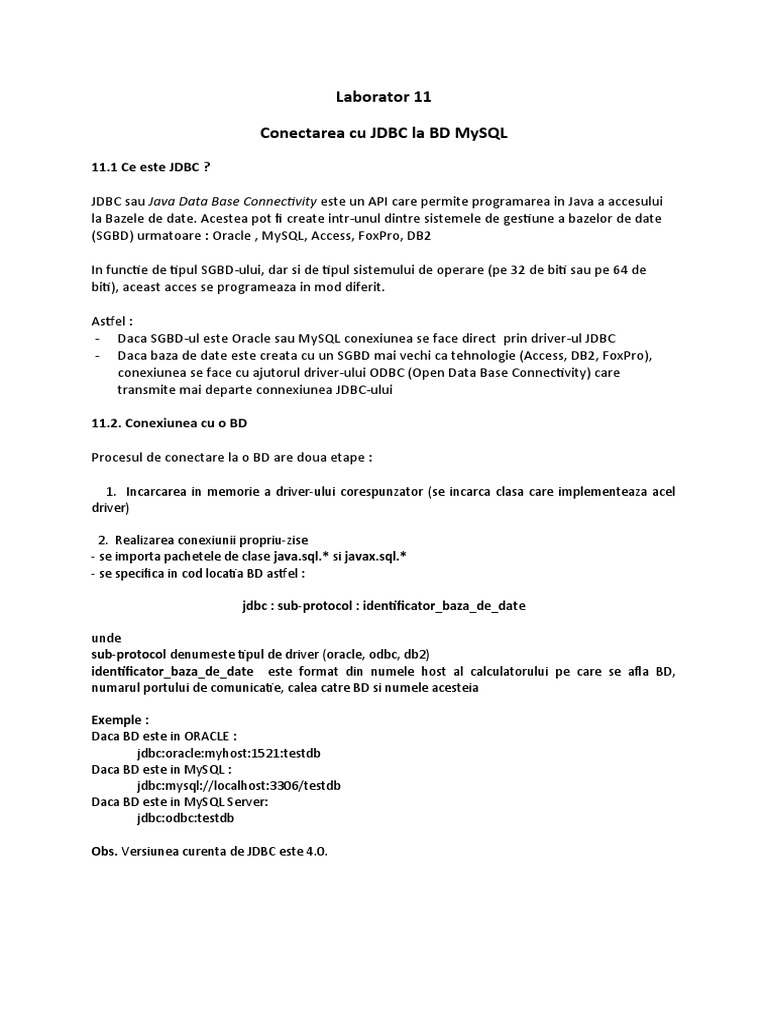 Laborator 11

Conectarea cu JDBC la BD MySQL

11.1 Ce este JDBC ?

JDBC sau Java Data Base Connectivity este un API care permite programarea in Java a accesului la Bazele de date. Acestea pot fi create intr-unul dintre sistemele de gestiune a bazelor de date (SGBD) urmatoare : Oracle , MySQL, Access, FoxPro, DB2

In functie de tipul SGBD-ului, dar si de tipul sistemului de operare (pe 32 de biti sau pe 64 de biti), aceast acces se programeaza in mod diferit.

Astfel :
- Daca SGBD-ul este Oracle sau MySQL conexiunea se face direct prin driver-ul JDBC
- Daca baza de date este creata cu un SGBD mai vechi ca tehnologie (Access, DB2, FoxPro), conexiunea se face cu ajutorul driver-ului ODBC (Open Data Base Connectivity) care transmite mai departe connexiunea JDBC-ului

11.2. Conexiunea cu o BD

Procesul de conectare la o BD are doua etape :

1. Incarcarea in memorie a driver-ului corespunzator (se incarca clasa care implementeaza acel driver)

2. Realizarea conexiunii propriu-zise
- se importa pachetele de clase java.sql.* si javax.sql.*
- se specifica in cod locatia BD astfel :

jdbc : sub-protocol : identificator_baza_de_date

unde
sub-protocol denumeste tipul de driver (oracle, odbc, db2)
identificator_baza_de_date este format din numele host al calculatorului pe care se afla BD, numarul portului de comunicatie, calea catre BD si numele acesteia

Exemple :
Daca BD este in ORACLE :
jdbc:oracle:myhost:1521:testdb
Daca BD este in MySQL :
jdbc:mysql://localhost:3306/testdb
Daca BD este in MySQL Server:
jdbc:odbc:testdb

Obs. Versiunea curenta de JDBC este 4.0.